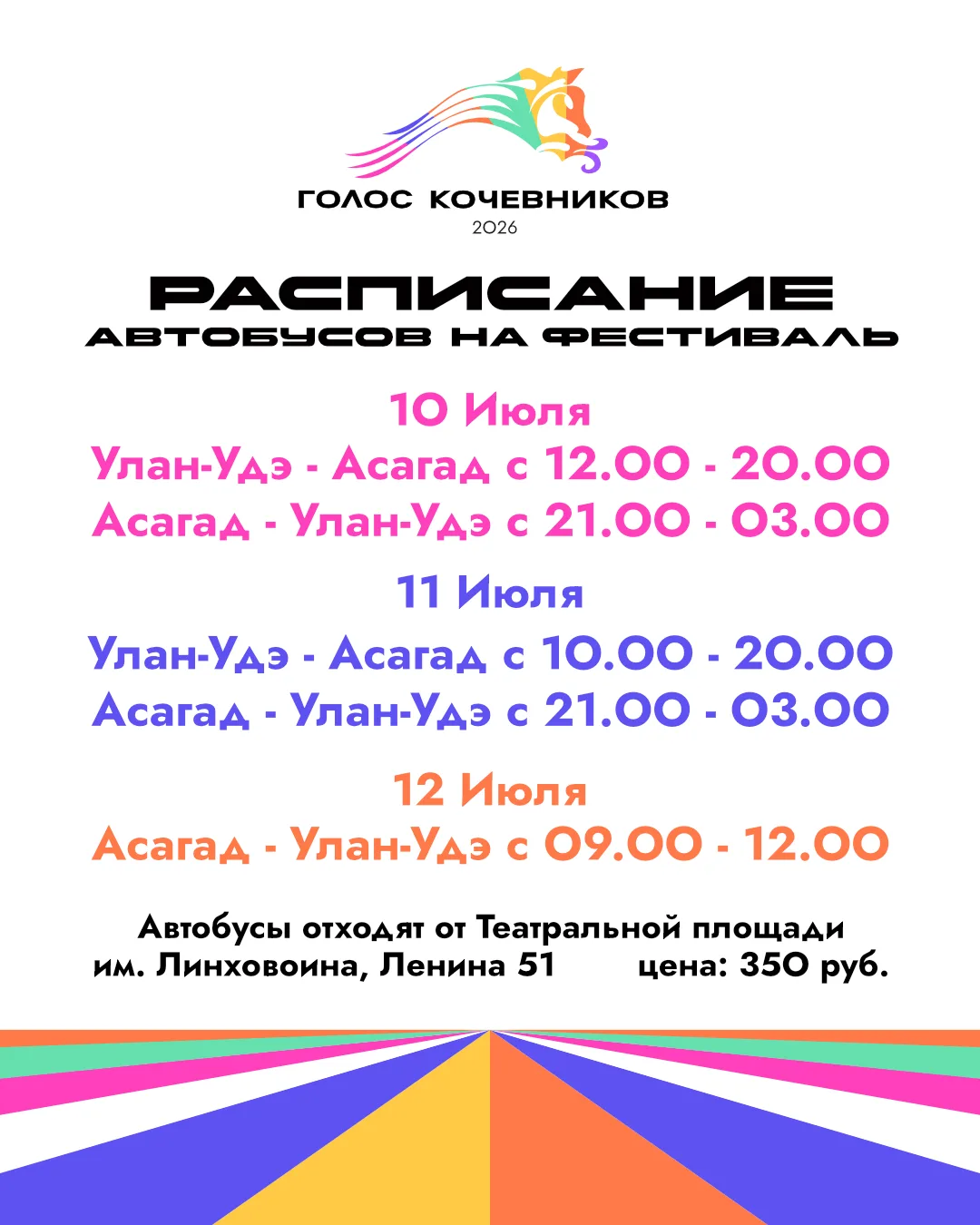 ГОЛОС КОЧЕВНИКОВ
2026

РАСПИСАНИЕ
АВТОБУСОВ НА ФЕСТИВАЛЬ

10 Июля
Улан-Удэ - Асагад с 12.00 - 20.00
Асагад - Улан-Удэ с 21.00 - 03.00

11 Июля
Улан-Удэ - Асагад с 10.00 - 20.00
Асагад - Улан-Удэ с 21.00 - 03.00

12 Июля
Асагад - Улан-Удэ с 09.00 - 12.00

Автобусы отходят от Театральной площади им. Линховоина, Ленина 51 цена: 350 руб.